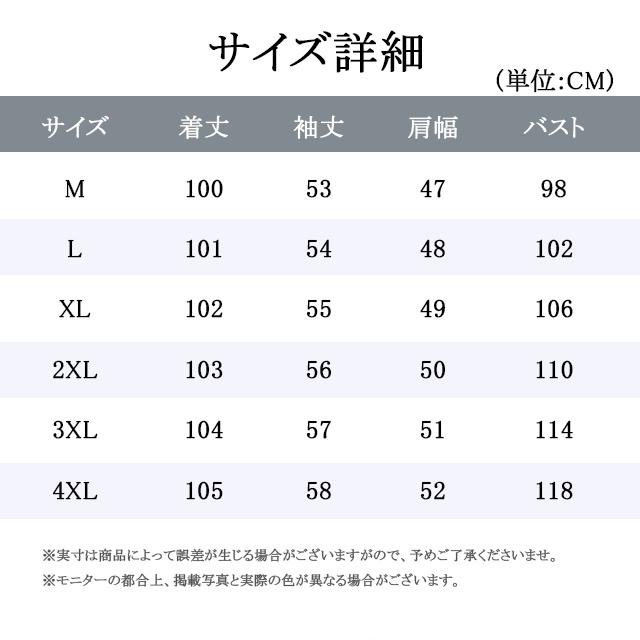 サイズ詳細

(単位:CM)

| サイズ | 着丈 | 袖丈 | 肩幅 | バスト |
|---|---|---|---|---|
| M | 100 | 53 | 47 | 98 |
| L | 101 | 54 | 48 | 102 |
| XL | 102 | 55 | 49 | 106 |
| 2XL | 103 | 56 | 50 | 110 |
| 3XL | 104 | 57 | 51 | 114 |
| 4XL | 105 | 58 | 52 | 118 |

※実寸は商品によって誤差が生じる場合がございますがので、予めご了承くださいませ。

※モニターの都合上、掲載写真と実際の色が異なる場合がございます。